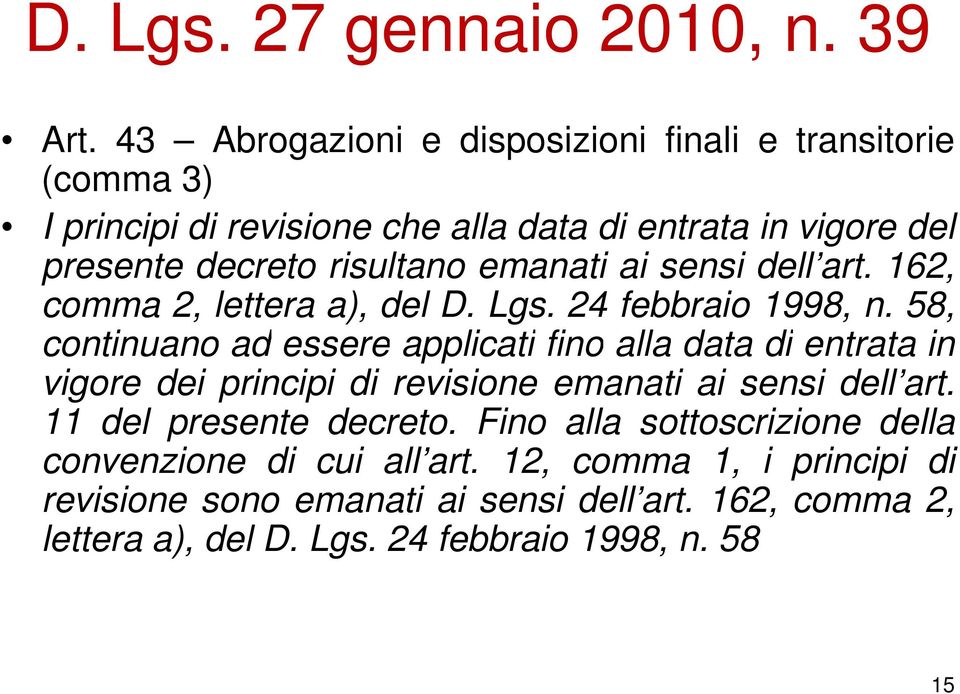 D. Lgs. 27 gennaio 2010, n. 39

• Art. 43 – Abrogazioni e disposizioni finali e transitorie (comma 3)

• I principi di revisione che alla data di entrata in vigore del presente decreto risultano emanati ai sensi dell'art. 162, comma 2, lettera a), del D. Lgs. 24 febbraio 1998, n. 58, continuano ad essere applicati fino alla data di entrata in vigore dei principi di revisione emanati ai sensi dell'art. 11 del presente decreto. Fino alla sottoscrizione della convenzione di cui all'art. 12, comma 1, i principi di revisione sono emanati ai sensi dell'art. 162, comma 2, lettera a), del D. Lgs. 24 febbraio 1998, n. 58

15